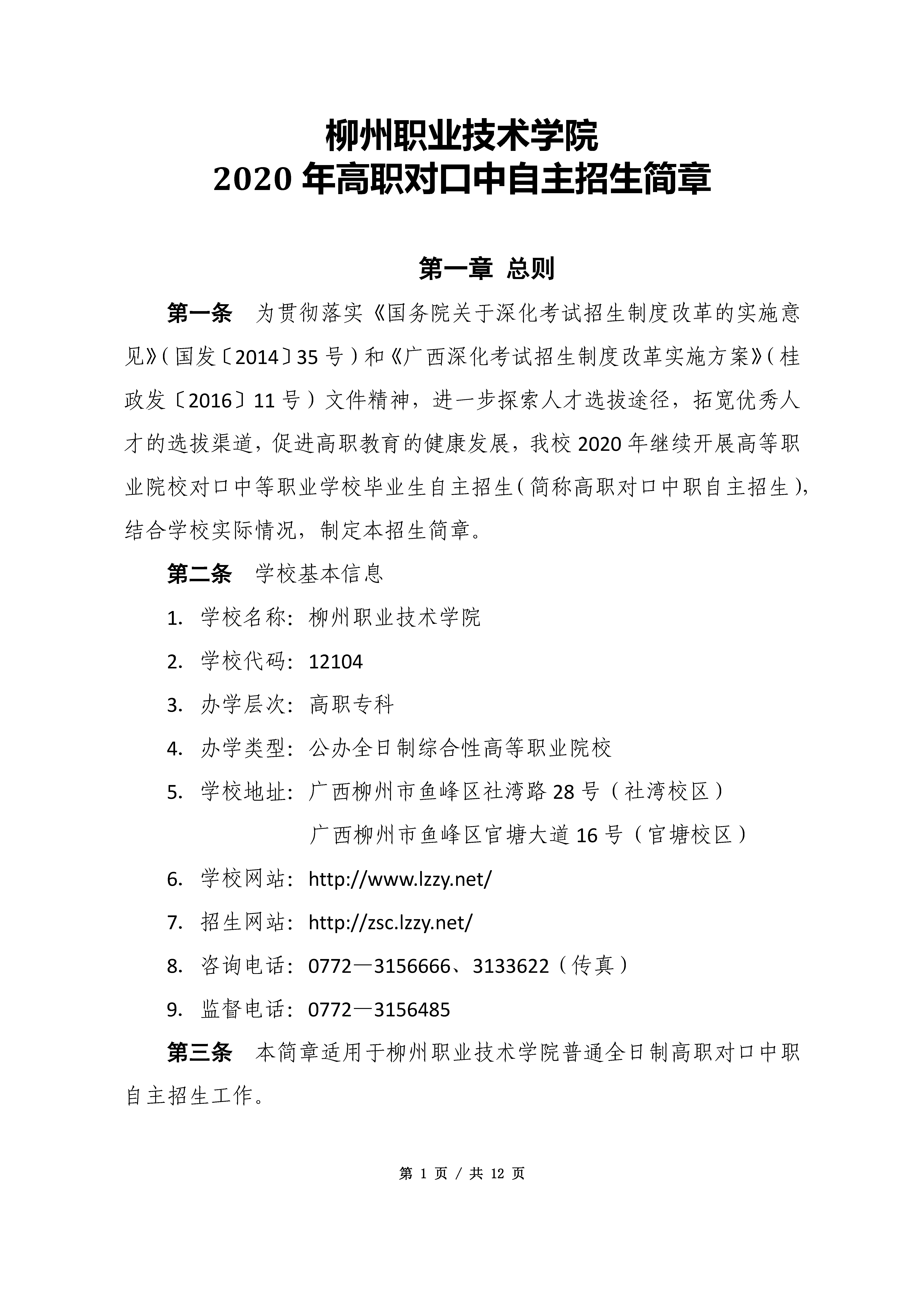 柳州职业技术学院
2020 年高职对口中自主招生简章

第一章 总则

第一条 为贯彻落实《国务院关于深化考试招生制度改革的实施意见》（国发〔2014〕35 号）和《广西深化考试招生制度改革实施方案》（桂政发〔2016〕11 号）文件精神，进一步探索人才选拔途径，拓宽优秀人才的选拔渠道，促进高职教育的健康发展，我校 2020 年继续开展高等职业院校对口中等职业学校毕业生自主招生（简称高职对口中职自主招生），结合学校实际情况，制定本招生简章。

第二条 学校基本信息

1. 学校名称：柳州职业技术学院

2. 学校代码：12104

3. 办学层次：高职专科

4. 办学类型：公办全日制综合性高等职业院校

5. 学校地址：广西柳州市鱼峰区社湾路 28 号（社湾校区）
广西柳州市鱼峰区官塘大道 16 号（官塘校区）

6. 学校网站：http://www.lzzy.net/

7. 招生网站：http://zsc.lzzy.net/

8. 咨询电话：0772—3156666、3133622（传真）

9. 监督电话：0772—3156485

第三条 本简章适用于柳州职业技术学院普通全日制高职对口中职自主招生工作。

第 1 页 / 共 12 页